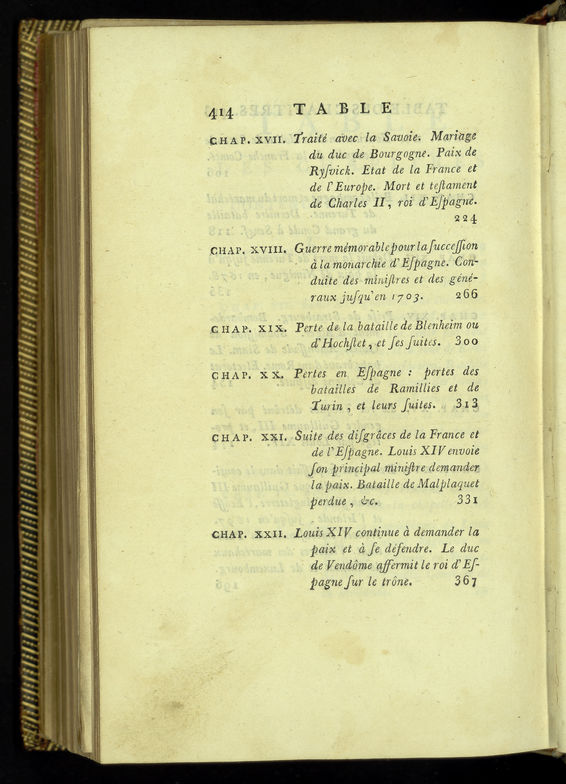 414 TABLE

CHAP. XVII. Traité avec la Savoie. Mariage du duc de Bourgogne. Paix de Ryſvick. Etat de la France et de l'Europe. Mort et teſtament de Charles II, roi d'Eſpagne. 224

CHAP. XVIII. Guerre mémorable pour la ſucceſſion à la monarchie d'Eſpagne. Conduite des miniſtres et des généraux juſqu'en 1703. 266

CHAP. XIX. Perte de la bataille de Blenheim ou d'Hochſtet, et ſes ſuites. 300

CHAP. XX. Pertes en Eſpagne : pertes des batailles de Ramillies et de Turin, et leurs ſuites. 313

CHAP. XXI. Suite des diſgrâces de la France et de l'Eſpagne. Louis XIV envoie ſon principal miniſtre demander la paix. Bataille de Malplaquet perdue, &c. 331

CHAP. XXII. Louis XIV continue à demander la paix et à ſe défendre. Le duc de Vendôme affermit le roi d'Eſpagne ſur le trône. 367